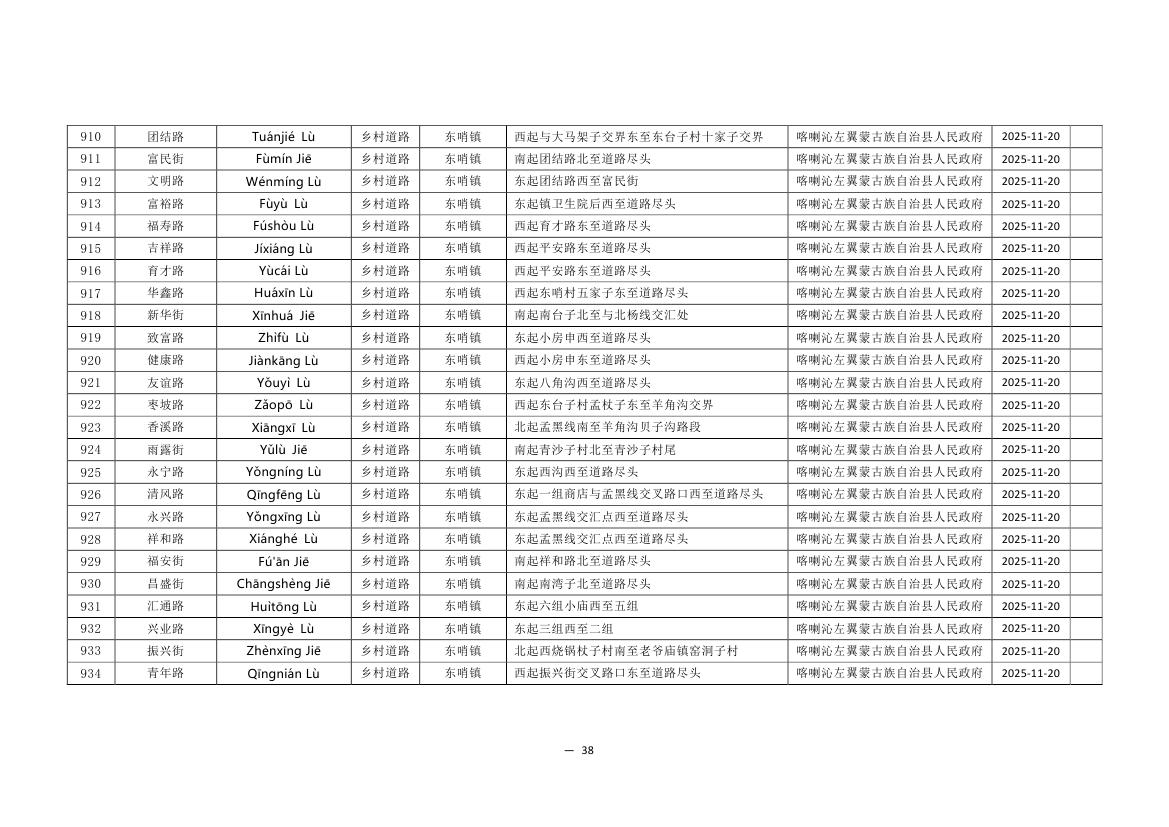 | 910 | 团结路 | Tuánjié Lù | 乡村道路 | 东哨镇 | 西起与大马架子交界东至东台子村十家子交界 | 喀喇沁左翼蒙古族自治县人民政府 | 2025-11-20 | |
|---|---|---|---|---|---|---|---|---|
| 911 | 富民街 | Fùmín Jiē | 乡村道路 | 东哨镇 | 南起团结路北至道路尽头 | 喀喇沁左翼蒙古族自治县人民政府 | 2025-11-20 | |
| 912 | 文明路 | Wénmíng Lù | 乡村道路 | 东哨镇 | 东起团结路西至富民街 | 喀喇沁左翼蒙古族自治县人民政府 | 2025-11-20 | |
| 913 | 富裕路 | Fùyù Lù | 乡村道路 | 东哨镇 | 东起镇卫生院后西至道路尽头 | 喀喇沁左翼蒙古族自治县人民政府 | 2025-11-20 | |
| 914 | 福寿路 | Fúshòu Lù | 乡村道路 | 东哨镇 | 西起育才路东至道路尽头 | 喀喇沁左翼蒙古族自治县人民政府 | 2025-11-20 | |
| 915 | 吉祥路 | Jíxiáng Lù | 乡村道路 | 东哨镇 | 西起平安路东至道路尽头 | 喀喇沁左翼蒙古族自治县人民政府 | 2025-11-20 | |
| 916 | 育才路 | Yùcái Lù | 乡村道路 | 东哨镇 | 西起平安路东至道路尽头 | 喀喇沁左翼蒙古族自治县人民政府 | 2025-11-20 | |
| 917 | 华鑫路 | Huáxīn Lù | 乡村道路 | 东哨镇 | 西起东哨村五家子东至道路尽头 | 喀喇沁左翼蒙古族自治县人民政府 | 2025-11-20 | |
| 918 | 新华街 | Xīnhuá Jiē | 乡村道路 | 东哨镇 | 南起南台子北至与北杨线交汇处 | 喀喇沁左翼蒙古族自治县人民政府 | 2025-11-20 | |
| 919 | 致富路 | Zhìfù Lù | 乡村道路 | 东哨镇 | 东起小房申西至道路尽头 | 喀喇沁左翼蒙古族自治县人民政府 | 2025-11-20 | |
| 920 | 健康路 | Jiànkāng Lù | 乡村道路 | 东哨镇 | 西起小房申东至道路尽头 | 喀喇沁左翼蒙古族自治县人民政府 | 2025-11-20 | |
| 921 | 友谊路 | Yǒuyì Lù | 乡村道路 | 东哨镇 | 东起八角沟西至道路尽头 | 喀喇沁左翼蒙古族自治县人民政府 | 2025-11-20 | |
| 922 | 枣坡路 | Zǎopō Lù | 乡村道路 | 东哨镇 | 西起东台子村孟杖子东至羊角沟交界 | 喀喇沁左翼蒙古族自治县人民政府 | 2025-11-20 | |
| 923 | 香溪路 | Xiāngxī Lù | 乡村道路 | 东哨镇 | 北起孟黑线南至羊角沟贝子沟路段 | 喀喇沁左翼蒙古族自治县人民政府 | 2025-11-20 | |
| 924 | 雨露街 | Yǔlù Jiē | 乡村道路 | 东哨镇 | 南起青沙子村北至青沙子村尾 | 喀喇沁左翼蒙古族自治县人民政府 | 2025-11-20 | |
| 925 | 永宁路 | Yǒngníng Lù | 乡村道路 | 东哨镇 | 东起西沟西至道路尽头 | 喀喇沁左翼蒙古族自治县人民政府 | 2025-11-20 | |
| 926 | 清风路 | Qīngfēng Lù | 乡村道路 | 东哨镇 | 东起一组商店与孟黑线交叉路口西至道路尽头 | 喀喇沁左翼蒙古族自治县人民政府 | 2025-11-20 | |
| 927 | 永兴路 | Yǒngxīng Lù | 乡村道路 | 东哨镇 | 东起孟黑线交汇点西至道路尽头 | 喀喇沁左翼蒙古族自治县人民政府 | 2025-11-20 | |
| 928 | 祥和路 | Xiánghé Lù | 乡村道路 | 东哨镇 | 东起孟黑线交汇点西至道路尽头 | 喀喇沁左翼蒙古族自治县人民政府 | 2025-11-20 | |
| 929 | 福安街 | Fú'ān Jiē | 乡村道路 | 东哨镇 | 南起祥和路北至道路尽头 | 喀喇沁左翼蒙古族自治县人民政府 | 2025-11-20 | |
| 930 | 昌盛街 | Chāngshèng Jiē | 乡村道路 | 东哨镇 | 南起南湾子北至道路尽头 | 喀喇沁左翼蒙古族自治县人民政府 | 2025-11-20 | |
| 931 | 汇通路 | Huìtōng Lù | 乡村道路 | 东哨镇 | 东起六组小庙西至五组 | 喀喇沁左翼蒙古族自治县人民政府 | 2025-11-20 | |
| 932 | 兴业路 | Xīngyè Lù | 乡村道路 | 东哨镇 | 东起三组西至二组 | 喀喇沁左翼蒙古族自治县人民政府 | 2025-11-20 | |
| 933 | 振兴街 | Zhènxīng Jiē | 乡村道路 | 东哨镇 | 北起西烧锅杖子村南至老爷庙镇窑洞子村 | 喀喇沁左翼蒙古族自治县人民政府 | 2025-11-20 | |
| 934 | 青年路 | Qīngnián Lù | 乡村道路 | 东哨镇 | 西起振兴街交叉路口东至道路尽头 | 喀喇沁左翼蒙古族自治县人民政府 | 2025-11-20 | |

— 38